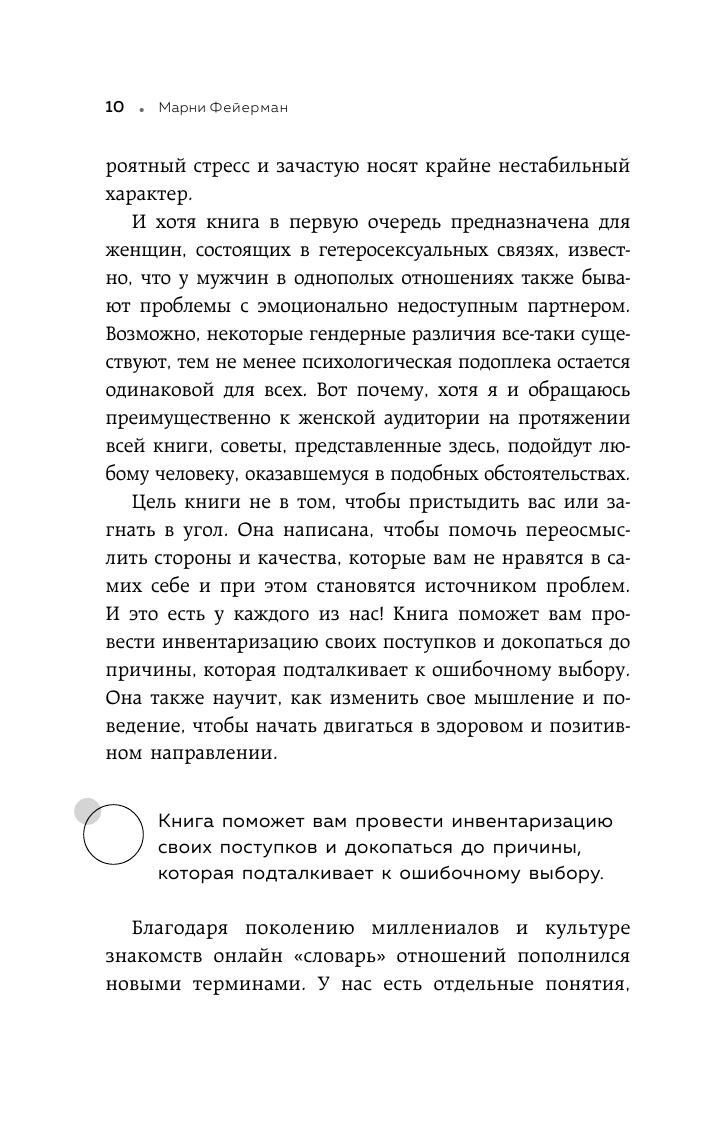 10 • Марни Фейерман

роятный стресс и зачастую носят крайне нестабильный характер.

И хотя книга в первую очередь предназначена для женщин, состоящих в гетеросексуальных связях, известно, что у мужчин в однополых отношениях также бывают проблемы с эмоционально недоступным партнером. Возможно, некоторые гендерные различия все-таки существуют, тем не менее психологическая подоплека остается одинаковой для всех. Вот почему, хотя я и обращаюсь преимущественно к женской аудитории на протяжении всей книги, советы, представленные здесь, подойдут любому человеку, оказавшемуся в подобных обстоятельствах.

Цель книги не в том, чтобы пристыдить вас или загнать в угол. Она написана, чтобы помочь переосмыслить стороны и качества, которые вам не нравятся в самих себе и при этом становятся источником проблем. И это есть у каждого из нас! Книга поможет вам провести инвентаризацию своих поступков и докопаться до причины, которая подталкивает к ошибочному выбору. Она также научит, как изменить свое мышление и поведение, чтобы начать двигаться в здоровом и позитивном направлении.

Книга поможет вам провести инвентаризацию своих поступков и докопаться до причины, которая подталкивает к ошибочному выбору.

Благодаря поколению миллениалов и культуре знакомств онлайн «словарь» отношений пополнился новыми терминами. У нас есть отдельные понятия,